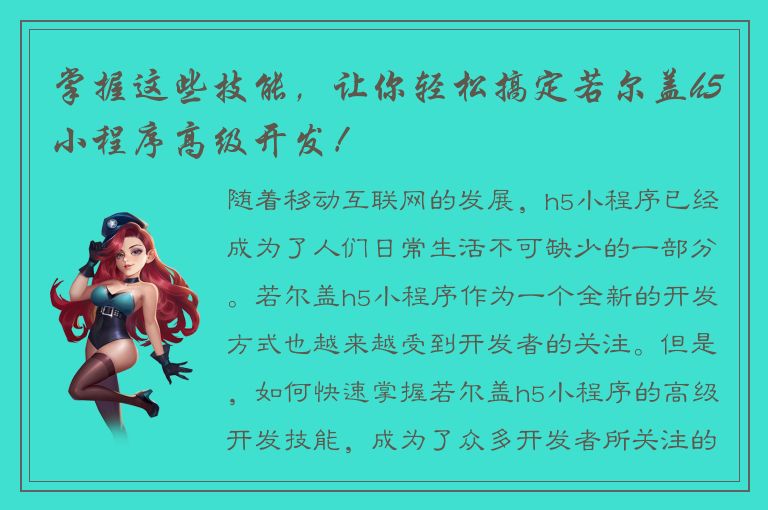 掌握这些技能，让你轻松搞定若尔盖h5小程序高级开发！

随着移动互联网的发展，h5小程序已经成为了人们日常生活不可缺少的一部分。若尔盖h5小程序作为一个全新的开发方式也越来越受到开发者的关注。但是，如何快速掌握若尔盖h5小程序的高级开发技能，成为了众多开发者所关注的